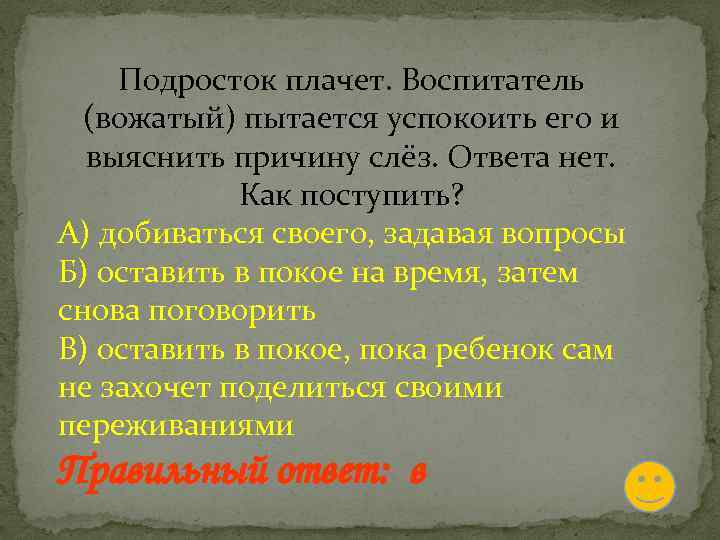 Подросток плачет. Воспитатель (вожатый) пытается успокоить его и выяснить причину слёз. Ответа нет. Как поступить?

А) добиваться своего, задавая вопросы
Б) оставить в покое на время, затем снова поговорить
В) оставить в покое, пока ребенок сам не захочет поделиться своими переживаниями

Правильный ответ: в